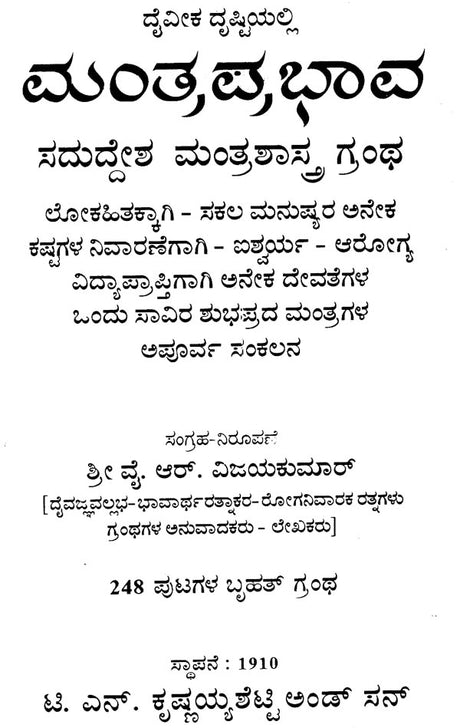 ದೈವೀಕ ದೃಷ್ಟಿಯಲ್ಲಿ

ಮಂತ್ರಪ್ರಭಾವ

ಸದುದ್ದೇಶ ಮಂತ್ರಶಾಸ್ತ್ರ ಗ್ರಂಥ

ಲೋಕಹಿತಕ್ಕಾಗಿ - ಸಕಲ ಮನುಷ್ಯರ ಅನೇಕ ಕಷ್ಟಗಳ ನಿವಾರಣೆಗಾಗಿ - ಐಶ್ವರ್ಯ - ಆರೋಗ್ಯ ವಿದ್ಯಾಪ್ರಾಪ್ತಿಗಾಗಿ ಅನೇಕ ದೇವತೆಗಳ ಒಂದು ಸಾವಿರ ಶುಭಪ್ರದ ಮಂತ್ರಗಳ ಅಪೂರ್ವ ಸಂಕಲನ

ಸಂಗ್ರಹ-ನಿರೂಪಣೆ

ಶ್ರೀ ವೈ. ಆರ್. ವಿಜಯಕುಮಾರ್

[ದೈವಜ್ಞವಲ್ಲಭ-ಭಾವಾರ್ಥರತ್ನಾಕರ-ರೋಗನಿವಾರಕ ರತ್ನಗಳು ಗ್ರಂಥಗಳ ಅನುವಾದಕರು - ಲೇಖಕರು]

248 ಪುಟಗಳ ಬೃಹತ್ ಗ್ರಂಥ

ಸ್ಥಾಪನೆ : 1910

ಟಿ. ಎನ್. ಕೃಷ್ಣಯ್ಯಶೆಟ್ಟಿ ಅಂಡ್ ಸನ್